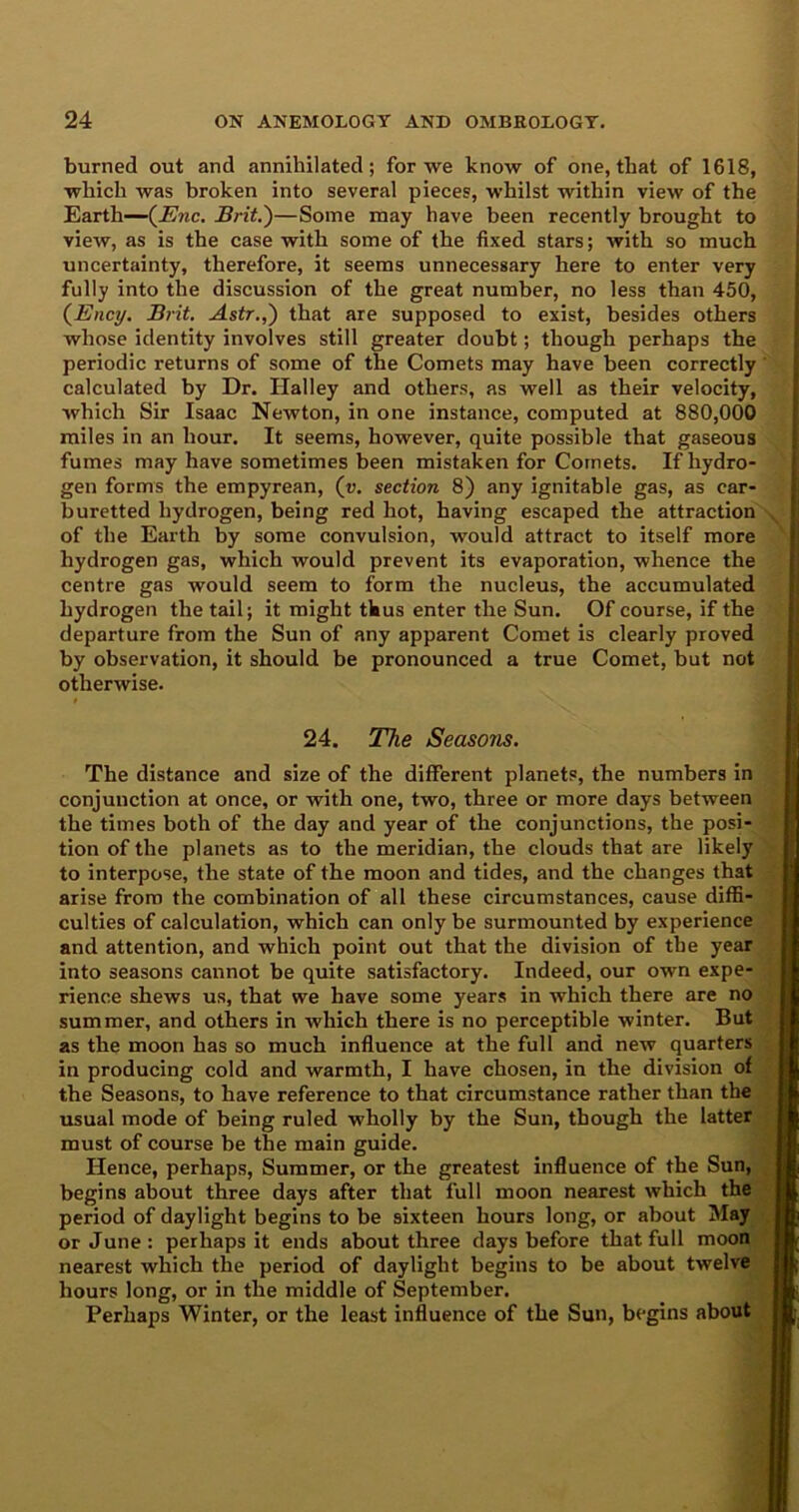 24 ON ANEMOLOGY AND OMBROLOGY.

burned out and annihilated; for we know of one, that of 1618, which was broken into several pieces, whilst within view of the Earth—(Enc. Brit.)—Some may have been recently brought to view, as is the case with some of the fixed stars; with so much uncertainty, therefore, it seems unnecessary here to enter very fully into the discussion of the great number, no less than 450, (Ency. Brit. Astr.,) that are supposed to exist, besides others whose identity involves still greater doubt; though perhaps the periodic returns of some of the Comets may have been correctly calculated by Dr. Halley and others, as well as their velocity, which Sir Isaac Newton, in one instance, computed at 880,000 miles in an hour. It seems, however, quite possible that gaseous fumes may have sometimes been mistaken for Comets. If hydrogen forms the empyrean, (v. section 8) any ignitable gas, as carburetted hydrogen, being red hot, having escaped the attraction of the Earth by some convulsion, would attract to itself more hydrogen gas, which would prevent its evaporation, whence the centre gas would seem to form the nucleus, the accumulated hydrogen the tail; it might thus enter the Sun. Of course, if the departure from the Sun of any apparent Comet is clearly proved by observation, it should be pronounced a true Comet, but not otherwise.

24. The Seasons.

The distance and size of the different planets, the numbers in conjunction at once, or with one, two, three or more days between the times both of the day and year of the conjunctions, the position of the planets as to the meridian, the clouds that are likely to interpose, the state of the moon and tides, and the changes that arise from the combination of all these circumstances, cause difficulties of calculation, which can only be surmounted by experience and attention, and which point out that the division of the year into seasons cannot be quite satisfactory. Indeed, our own experience shews us, that we have some years in which there are no summer, and others in which there is no perceptible winter. But as the moon has so much influence at the full and new quarters in producing cold and warmth, I have chosen, in the division of the Seasons, to have reference to that circumstance rather than the usual mode of being ruled wholly by the Sun, though the latter must of course be the main guide.

Hence, perhaps, Summer, or the greatest influence of the Sun, begins about three days after that full moon nearest which the period of daylight begins to be sixteen hours long, or about May or June: perhaps it ends about three days before that full moon nearest which the period of daylight begins to be about twelve hours long, or in the middle of September.

Perhaps Winter, or the least influence of the Sun, begins about